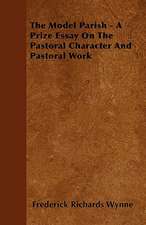 The Model Parish - A Prize Essay On The Pastoral Character And Pastoral Work

Frederick Richards Wynne